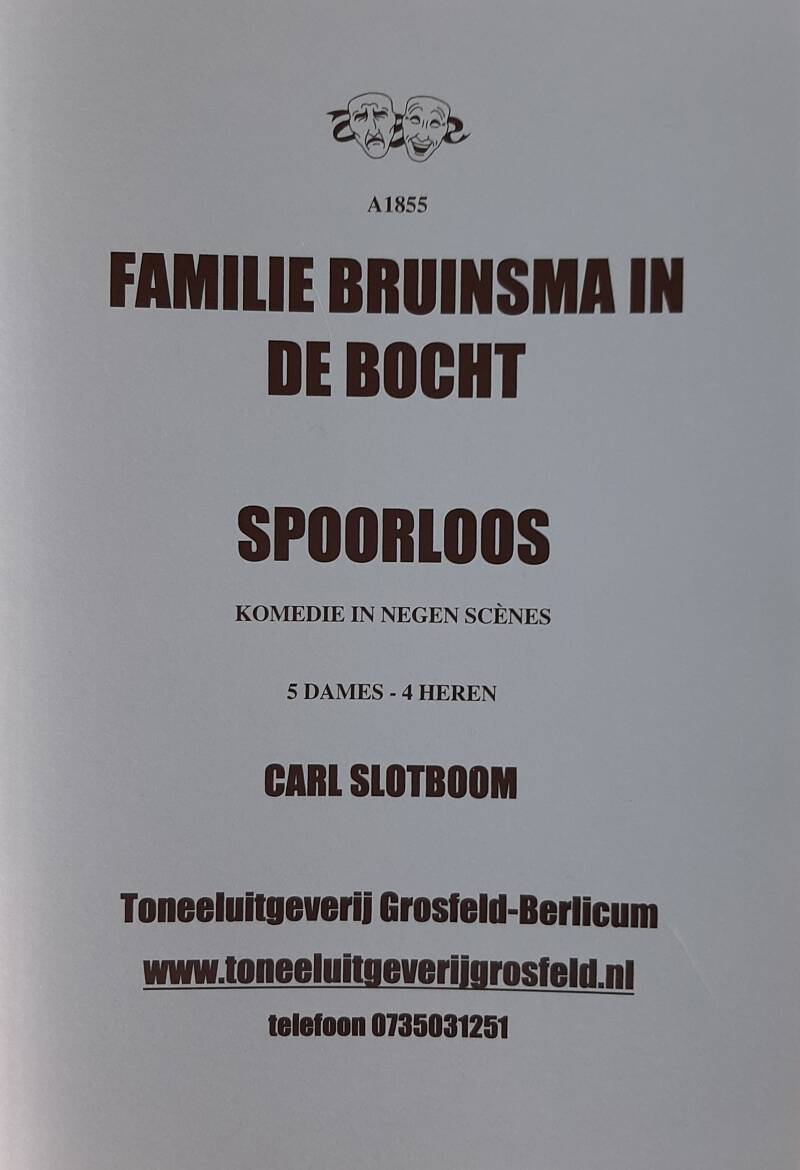 A1855

FAMILIE BRUINSMA IN DE BOCHT

SPOORLOOS

KOMEDIE IN NEGEN SCÈNES

5 DAMES - 4 HEREN

CARL SLOTBOOM

Toneeluitgeverij Grosfeld-Berlicum

www.toneeluitgeverijgrosfeld.nl

telefoon 0735031251